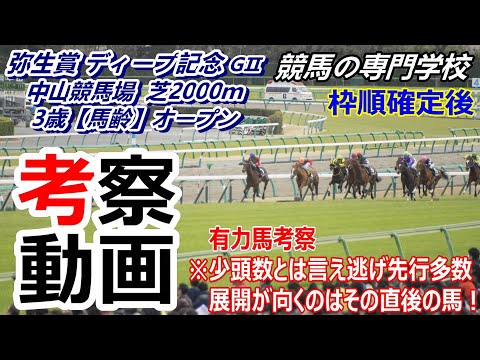 弥生賞 ディープ記念 GII
中山競馬場 芝2000m
3歳【馬齢】オープン

競馬の専門学校
枠順確定後

考察
動画

有力馬考察
※少頭数とは言え逃げ先行多数
展開が向くのはその直後の馬！